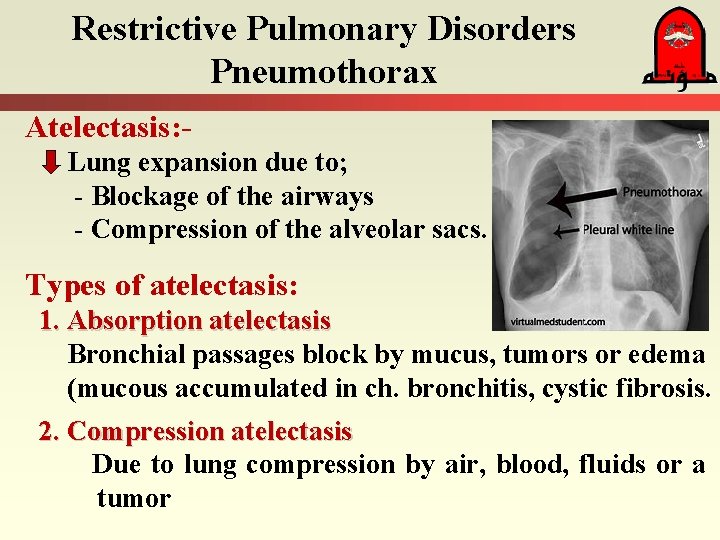 Restrictive Pulmonary Disorders
Pneumothorax

Atelectasis:-
Lung expansion due to;
- Blockage of the airways
- Compression of the alveolar sacs.

Pneumothorax
Pleural white line
virtualmedstudent.com

Types of atelectasis:
1. Absorption atelectasis
Bronchial passages block by mucus, tumors or edema (mucous accumulated in ch. bronchitis, cystic fibrosis.

2. Compression atelectasis
Due to lung compression by air, blood, fluids or a tumor